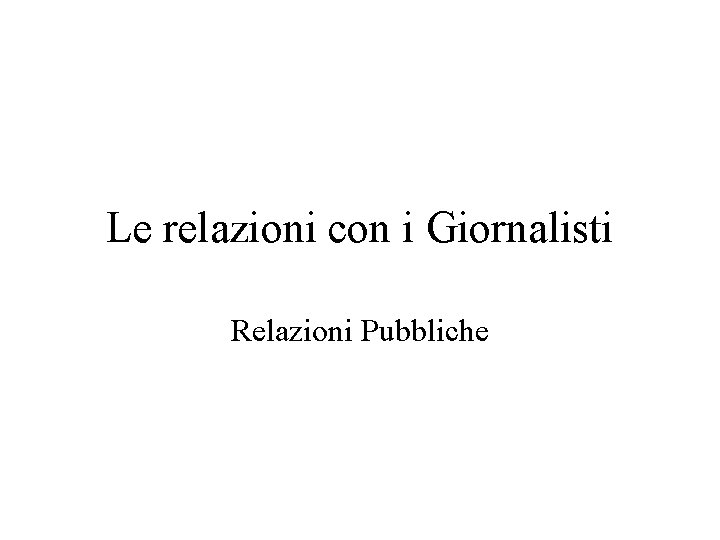 Le relazioni con i Giornalisti

Relazioni Pubbliche